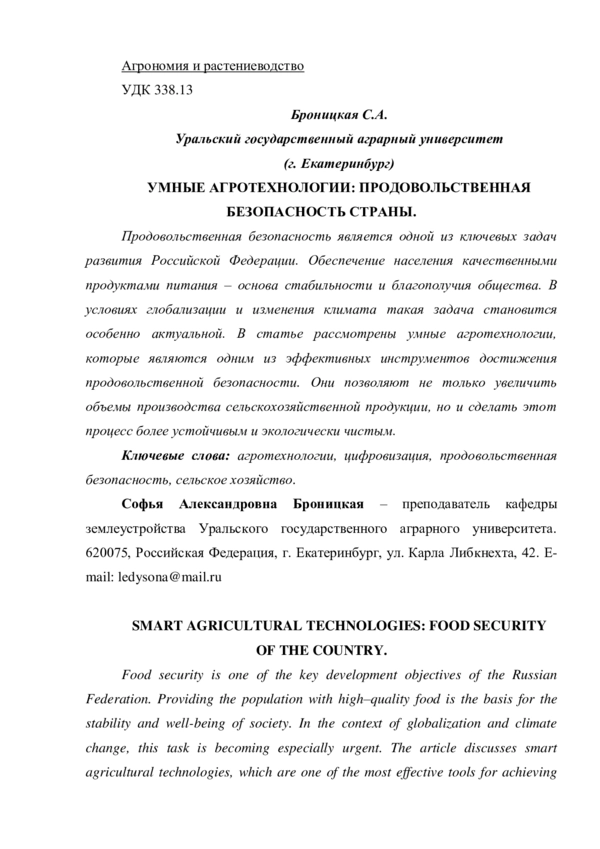 Агрономия и растениеводство
УДК 338.13

Броницкая С.А.
Уральский государственный аграрный университет
(г. Екатеринбург)

УМНЫЕ АГРОТЕХНОЛОГИИ: ПРОДОВОЛЬСТВЕННАЯ БЕЗОПАСНОСТЬ СТРАНЫ.

Продовольственная безопасность является одной из ключевых задач развития Российской Федерации. Обеспечение населения качественными продуктами питания – основа стабильности и благополучия общества. В условиях глобализации и изменения климата такая задача становится особенно актуальной. В статье рассмотрены умные агротехнологии, которые являются одним из эффективных инструментов достижения продовольственной безопасности. Они позволяют не только увеличить объемы производства сельскохозяйственной продукции, но и сделать этот процесс более устойчивым и экологически чистым.

Ключевые слова: агротехнологии, цифровизация, продовольственная безопасность, сельское хозяйство.

Софья Александровна Броницкая – преподаватель кафедры землеустройства Уральского государственного аграрного университета. 620075, Российская Федерация, г. Екатеринбург, ул. Карла Либкнехта, 42. E-mail: ledysona@mail.ru

SMART AGRICULTURAL TECHNOLOGIES: FOOD SECURITY OF THE COUNTRY.

Food security is one of the key development objectives of the Russian Federation. Providing the population with high–quality food is the basis for the stability and well-being of society. In the context of globalization and climate change, this task is becoming especially urgent. The article discusses smart agricultural technologies, which are one of the most effective tools for achieving